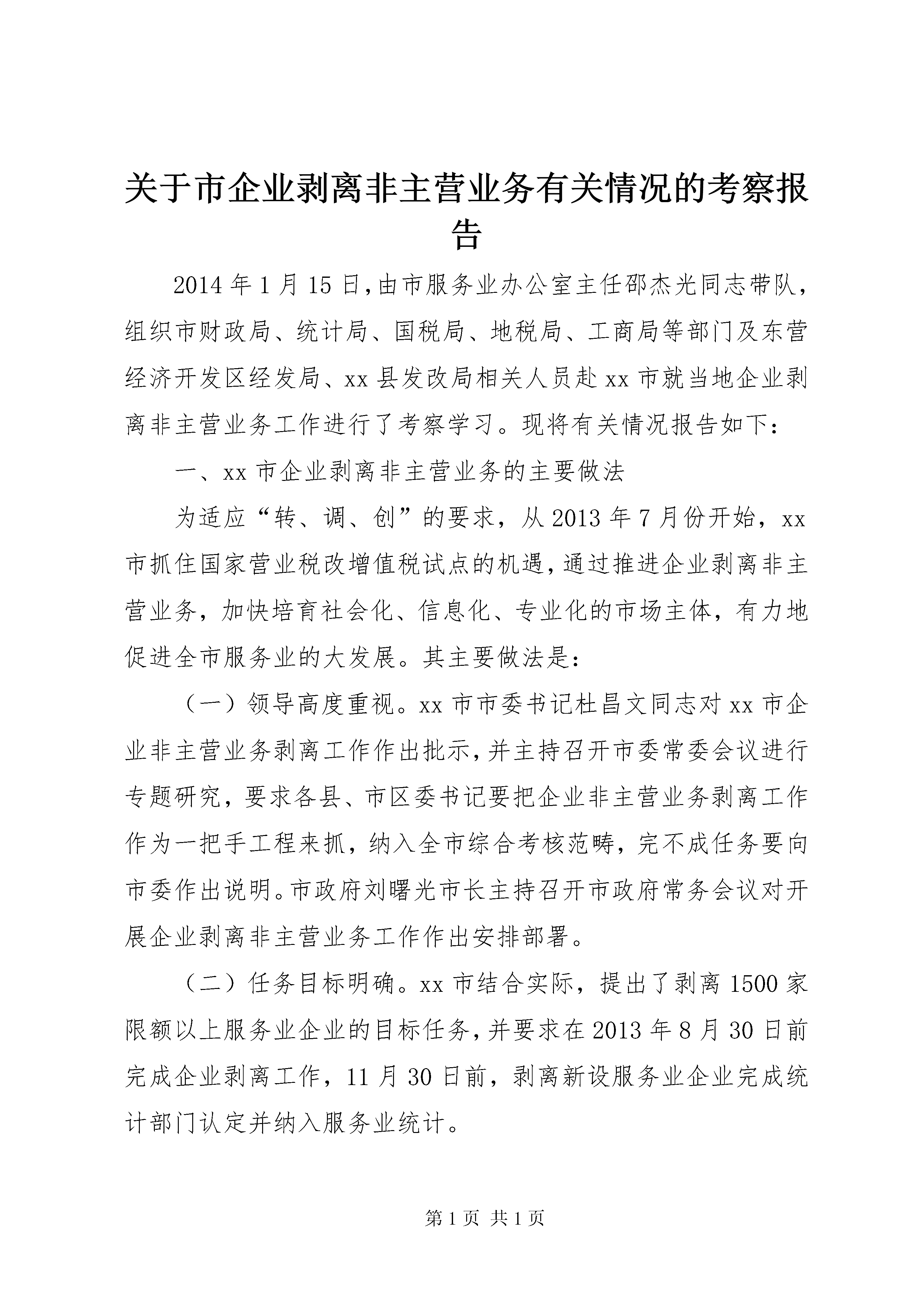 关于市企业剥离非主营业务有关情况的考察报告

2014年1月15日,由市服务业办公室主任邵杰光同志带队,组织市财政局、统计局、国税局、地税局、工商局等部门及东营经济开发区经发局、xx县发改局相关人员赴xx市就当地企业剥离非主营业务工作进行了考察学习。现将有关情况报告如下:

一、xx市企业剥离非主营业务的主要做法

为适应“转、调、创”的要求,从2013年7月份开始,xx市抓住国家营业税改增值税试点的机遇,通过推进企业剥离非主营业务,加快培育社会化、信息化、专业化的市场主体,有力地促进全市服务业的大发展。其主要做法是:

(一)领导高度重视。xx市市委书记杜昌文同志对xx市企业非主营业务剥离工作作出批示,并主持召开市委常委会议进行专题研究,要求各县、市区委书记要把企业非主营业务剥离工作作为一把手工程来抓,纳入全市综合考核范畴,完不成任务要向市委作出说明。市政府刘曙光市长主持召开市政府常务会议对开展企业剥离非主营业务工作作出安排部署。

(二)任务目标明确。xx市结合实际,提出了剥离1500家限额以上服务业企业的目标任务,并要求在2013年8月30日前完成企业剥离工作,11月30日前,剥离新设服务业企业完成统计部门认定并纳入服务业统计。

第1页 共1页